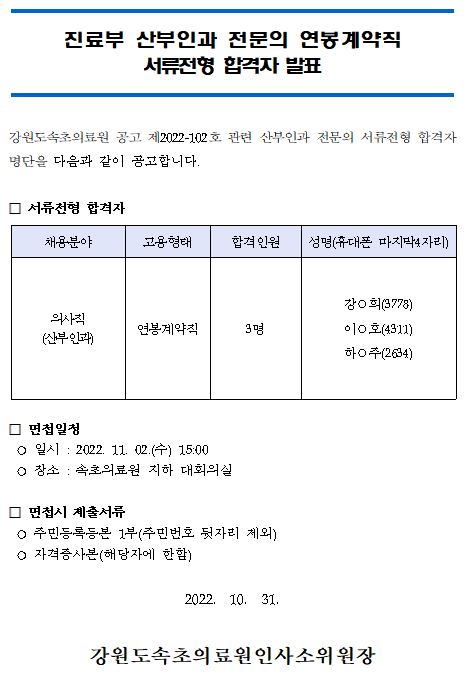 진료부 산부인과 전문의 연봉계약직
서류전형 합격자 발표

강원도속초의료원 공고 제2022-102호 관련 산부인과 전문의 서류전형 합격자 명단을 다음과 같이 공고합니다.

□ 서류전형 합격자

| 채용분야 | 고용형태 | 합격인원 | 성명(휴대폰 마지막4자리) |
|---|---|---|---|
| 의사직 (산부인과) | 연봉계약직 | 3명 | 강○희(3778) 이○호(4311) 하○주(2634) |

□ 면접일정
○ 일시 : 2022. 11. 02.(수) 15:00
○ 장소 : 속초의료원 지하 대회의실

□ 면접시 제출서류
○ 주민등록등본 1부(주민번호 뒷자리 제외)
○ 자격증사본(해당자에 한함)

2022. 10. 31.

강원도속초의료원인사소위원장